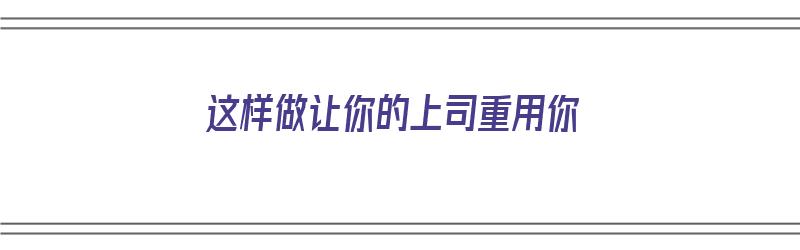 这样做让你的上司重用你